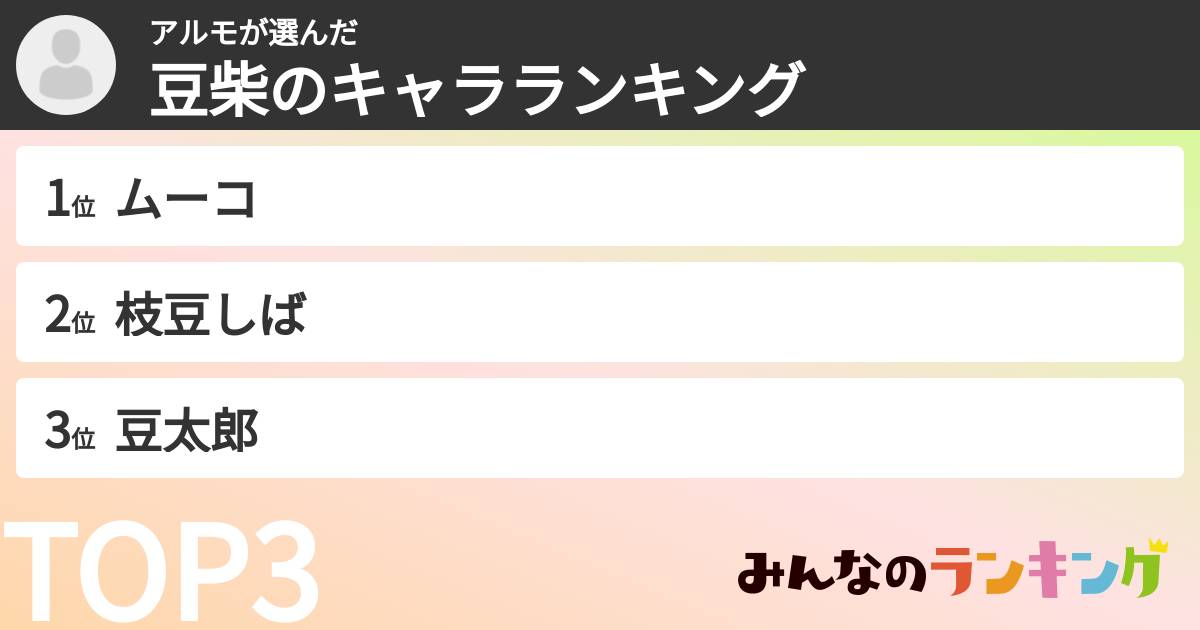 アルモが選んだ
豆柴のキャラランキング

1位 ムーコ

2位 枝豆しば

3位 豆太郎

TOP3

みんなのランキング